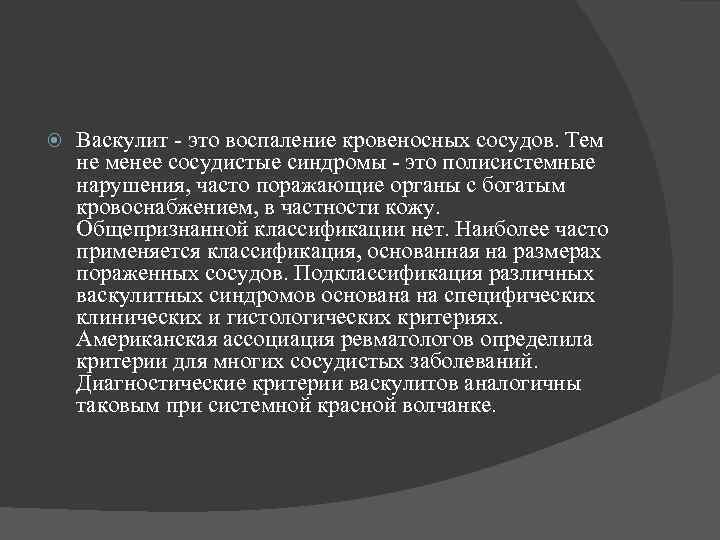 Васкулит - это воспаление кровеносных сосудов. Тем не менее сосудистые синдромы - это полисистемные нарушения, часто поражающие органы с богатым кровоснабжением, в частности кожу. Общепризнанной классификации нет. Наиболее часто применяется классификация, основанная на размерах пораженных сосудов. Подклассификация различных васкулитных синдромов основана на специфических клинических и гистологических критериях. Американская ассоциация ревматологов определила критерии для многих сосудистых заболеваний. Диагностические критерии васкулитов аналогичны таковым при системной красной волчанке.